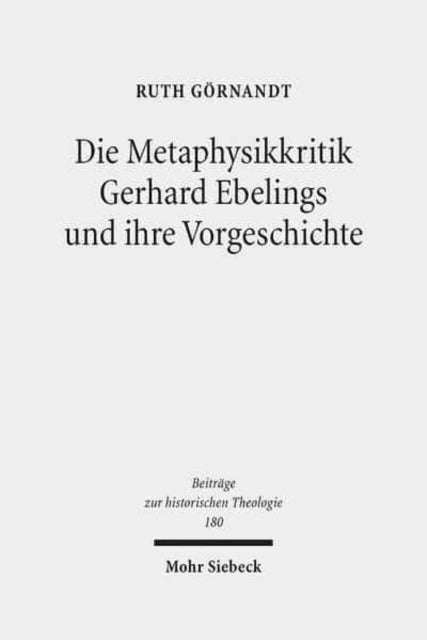 RUTH GÖRNANDT

Die Metaphysikkritik Gerhard Ebelings und ihre Vorgeschichte

Beiträge zur historischen Theologie 180

Mohr Siebeck